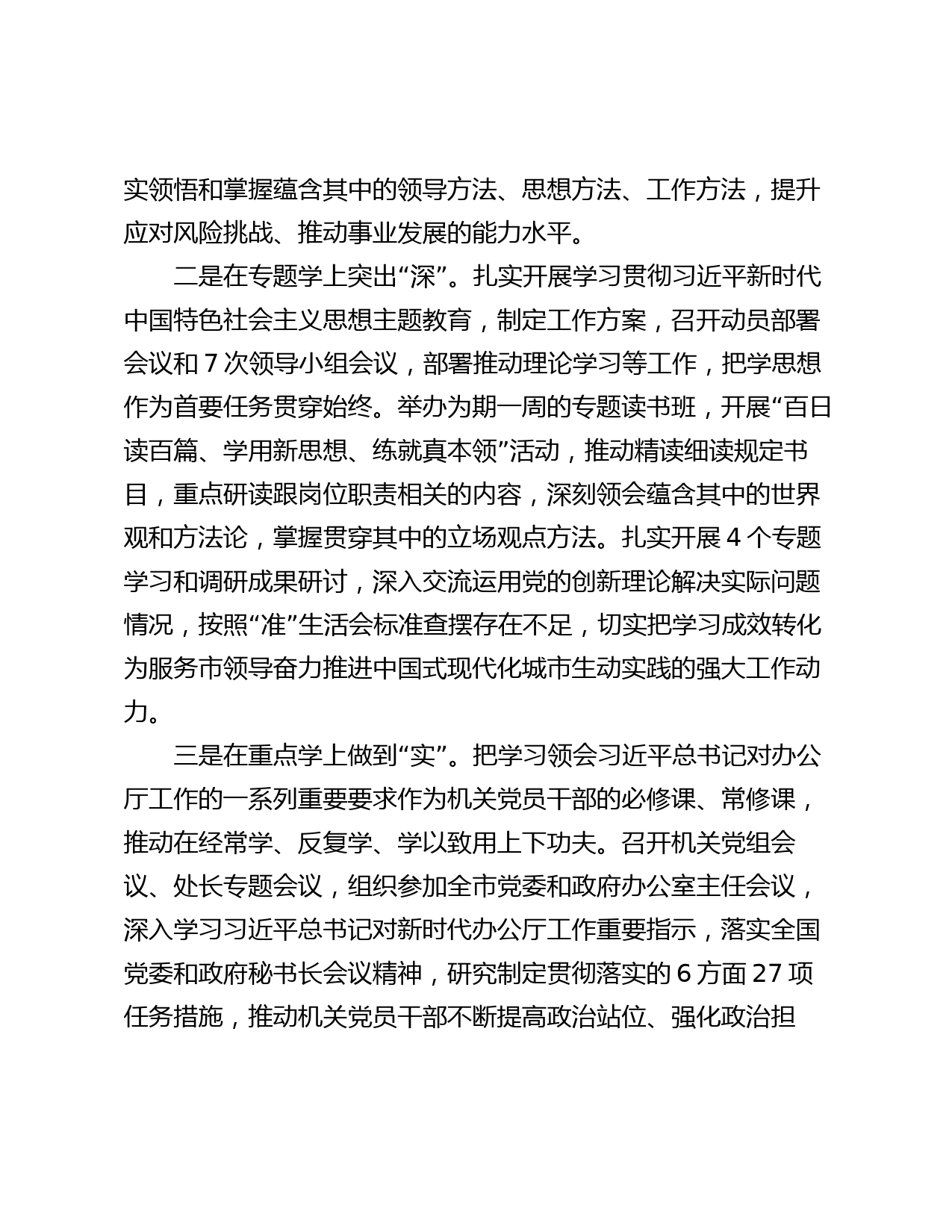 实领悟和掌握蕴含其中的领导方法、思想方法、工作方法，提升应对风险挑战、推动事业发展的能力水平。

二是在专题学上突出“深”。扎实开展学习贯彻习近平新时代中国特色社会主义思想主题教育，制定工作方案，召开动员部署会议和 7 次领导小组会议，部署推动理论学习等工作，把学思想作为首要任务贯穿始终。举办为期一周的专题读书班，开展“百日读百篇、学用新思想、练就真本领”活动，推动精读细读规定书目，重点研读跟岗位职责相关的内容，深刻领会蕴含其中的世界观和方法论，掌握贯穿其中的立场观点方法。扎实开展 4 个专题学习和调研成果研讨，深入交流运用党的创新理论解决实际问题情况，按照“准”生活会标准查摆存在不足，切实把学习成效转化为服务市领导奋力推进中国式现代化城市生动实践的强大工作动力。

三是在重点学上做到“实”。把学习领会习近平总书记对办公厅工作的一系列重要要求作为机关党员干部的必修课、常修课，推动在经常学、反复学、学以致用上下功夫。召开机关党组会议、处长专题会议，组织参加全市党委和政府办公室主任会议，深入学习习近平总书记对新时代办公厅工作重要指示，落实全国党委和政府秘书长会议精神，研究制定贯彻落实的 6 方面 27 项任务措施，推动机关党员干部不断提高政治站位、强化政治担